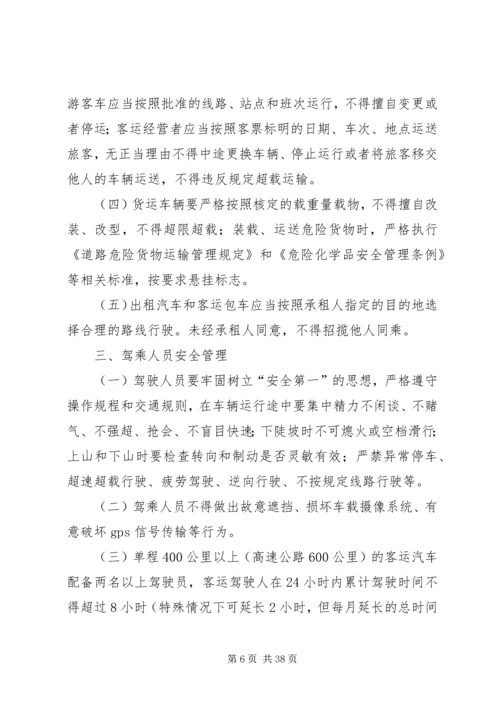 游客车应当按照批准的线路、站点和班次运行，不得擅自变更或者停运；客运经营者应当按照客票标明的日期、车次、地点运送旅客，无正当理由不得中途更换车辆、停止运行或者将旅客移交他人的车辆运送，不得违反规定超载运输。

（四）货运车辆要严格按照核定的载重量载物，不得擅自改装、改型，不得超限超载；装载、运送危险货物时，严格执行《道路危险货物运输管理规定》和《危险化学品安全管理条例》等相关标准，按要求悬挂标志。

（五）出租汽车和客运包车应当按照承租人指定的目的地选择合理的路线行驶。未经承租人同意，不得招揽他人同乘。

三、驾乘人员安全管理

（一）驾驶人员要牢固树立“安全第一”的思想，严格遵守操作规程和交通规则，在车辆运行途中要集中精力不闲谈、不赌气、不强超、抢会、不盲目快速；下陡坡时不可熄火或空档滑行；上山和下山时要检查转向和制动是否灵敏有效；严禁异常停车、超速超载行驶、疲劳驾驶、逆向行驶、不按规定线路行驶等。

（二）驾乘人员不得做出故意遮挡、损坏车载摄像系统、有意破坏 gps 信号传输等行为。

（三）单程 400 公里以上（高速公路 600 公里）的客运汽车配备两名以上驾驶员，客运驾驶人在 24 小时内累计驾驶时间不得超过 8 小时（特殊情况下可延长 2 小时，但每月延长的总时间

第 6 页 共 38 页